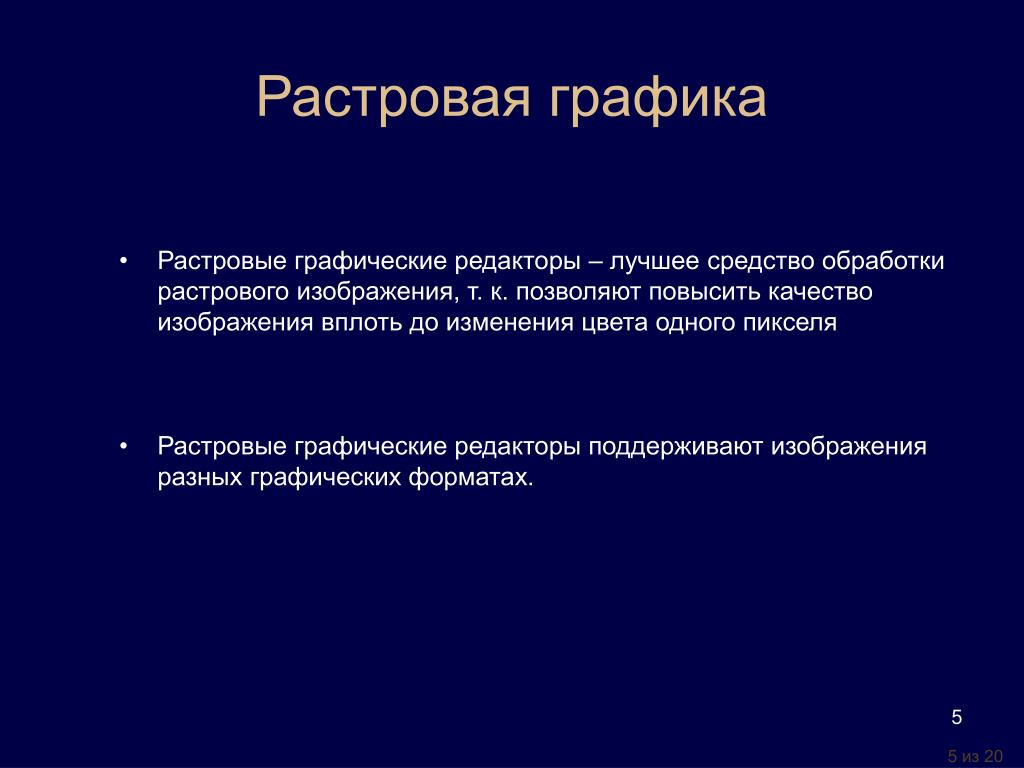 Растровая графика

• Растровые графические редакторы – лучшее средство обработки растрового изображения, т. к. позволяют повысить качество изображения вплоть до изменения цвета одного пикселя

• Растровые графические редакторы поддерживают изображения разных графических форматах.

5

5 из 20